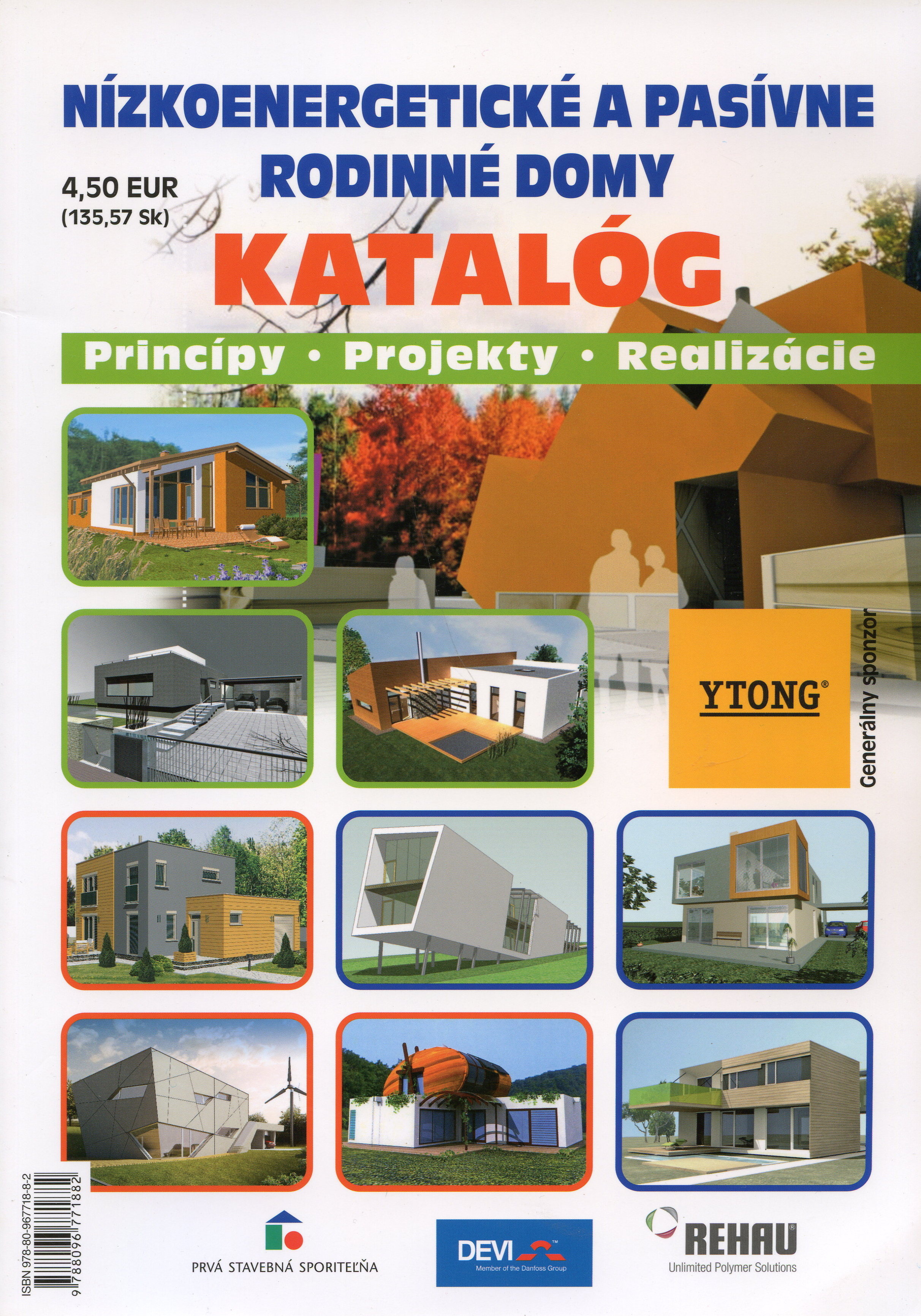 NÍZKOENERGETICKÉ A PASÍVNE RODINNÉ DOMY

4,50 EUR
(135,57 Sk)

KATALÓG

Princípy • Projekty • Realizácie

YTONG®

Generálny sponzor

ISBN 978-80-967718-8-2

9 788096 771882

PRVÁ STAVEBNÁ SPORITEĽŇA

DEVI™
Member of the Danfoss Group

REHAU®
Unlimited Polymer Solutions